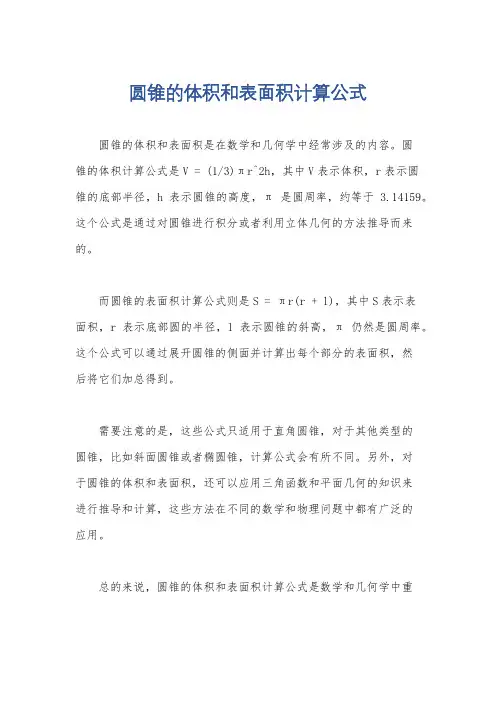 圆锥的体积和表面积计算公式

圆锥的体积和表面积是在数学和几何学中经常涉及的内容。圆锥的体积计算公式是 V = (1/3)πr^2h，其中 V 表示体积，r 表示圆锥的底部半径，h 表示圆锥的高度，π 是圆周率，约等于 3.14159。这个公式是通过对圆锥进行积分或者利用立体几何的方法推导而来的。

而圆锥的表面积计算公式则是 S = πr(r + l)，其中 S 表示表面积，r 表示底部圆的半径，l 表示圆锥的斜高，π 仍然是圆周率。这个公式可以通过展开圆锥的侧面并计算出每个部分的表面积，然后将它们加总得到。

需要注意的是，这些公式只适用于直角圆锥，对于其他类型的圆锥，比如斜面圆锥或者椭圆锥，计算公式会有所不同。另外，对于圆锥的体积和表面积，还可以应用三角函数和平面几何的知识来进行推导和计算，这些方法在不同的数学和物理问题中都有广泛的应用。

总的来说，圆锥的体积和表面积计算公式是数学和几何学中重